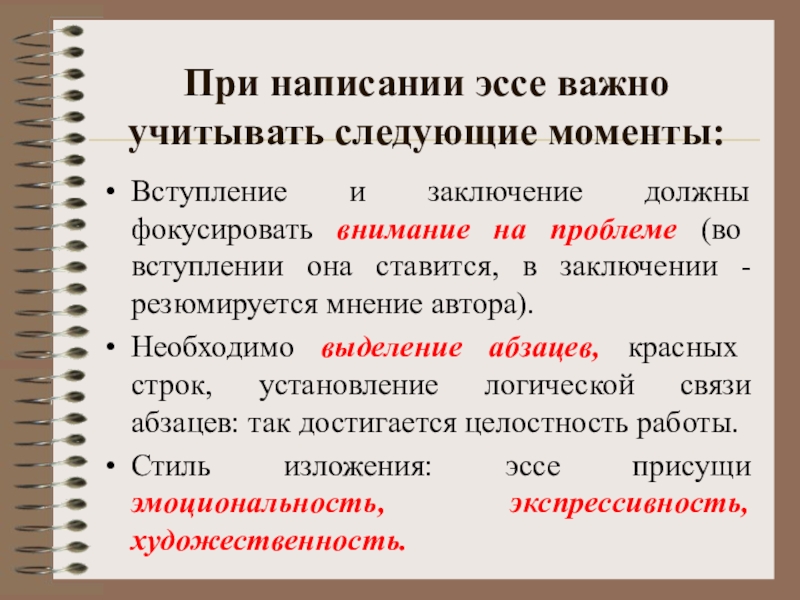 При написании эссе важно учитывать следующие моменты:

• Вступление и заключение должны фокусировать внимание на проблеме (во вступлении она ставится, в заключении - резюмируется мнение автора).

• Необходимо выделение абзацев, красных строк, установление логической связи абзацев: так достигается целостность работы.

• Стиль изложения: эссе присущи эмоциональность, экспрессивность, художественность.